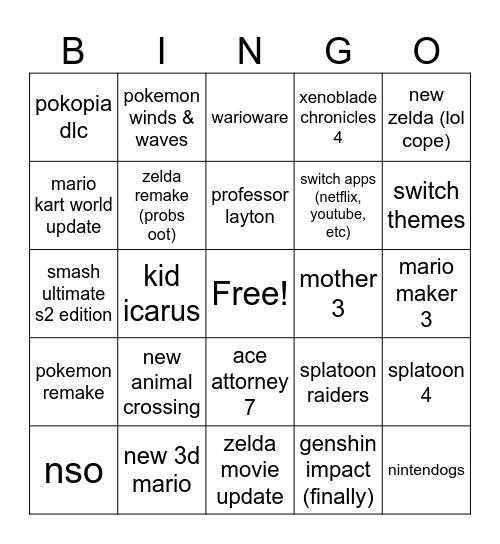 | B | I | N | G | O |
|---|---|---|---|---|
| pokopia dlc | pokemon winds & waves | warioware | xenoblade chronicles 4 | new zelda (lol cope) |
| mario kart world update | zelda remake (probs oot) | professor layton | switch apps (netflix, youtube, etc) | switch themes |
| smash ultimate s2 edition | kid icarus | Free! | mother 3 | mario maker 3 |
| pokemon remake | new animal crossing | ace attorney 7 | splatoon raiders | splatoon 4 |
| nso | new 3d mario | zelda movie update | genshin impact (finally) | nintendogs |